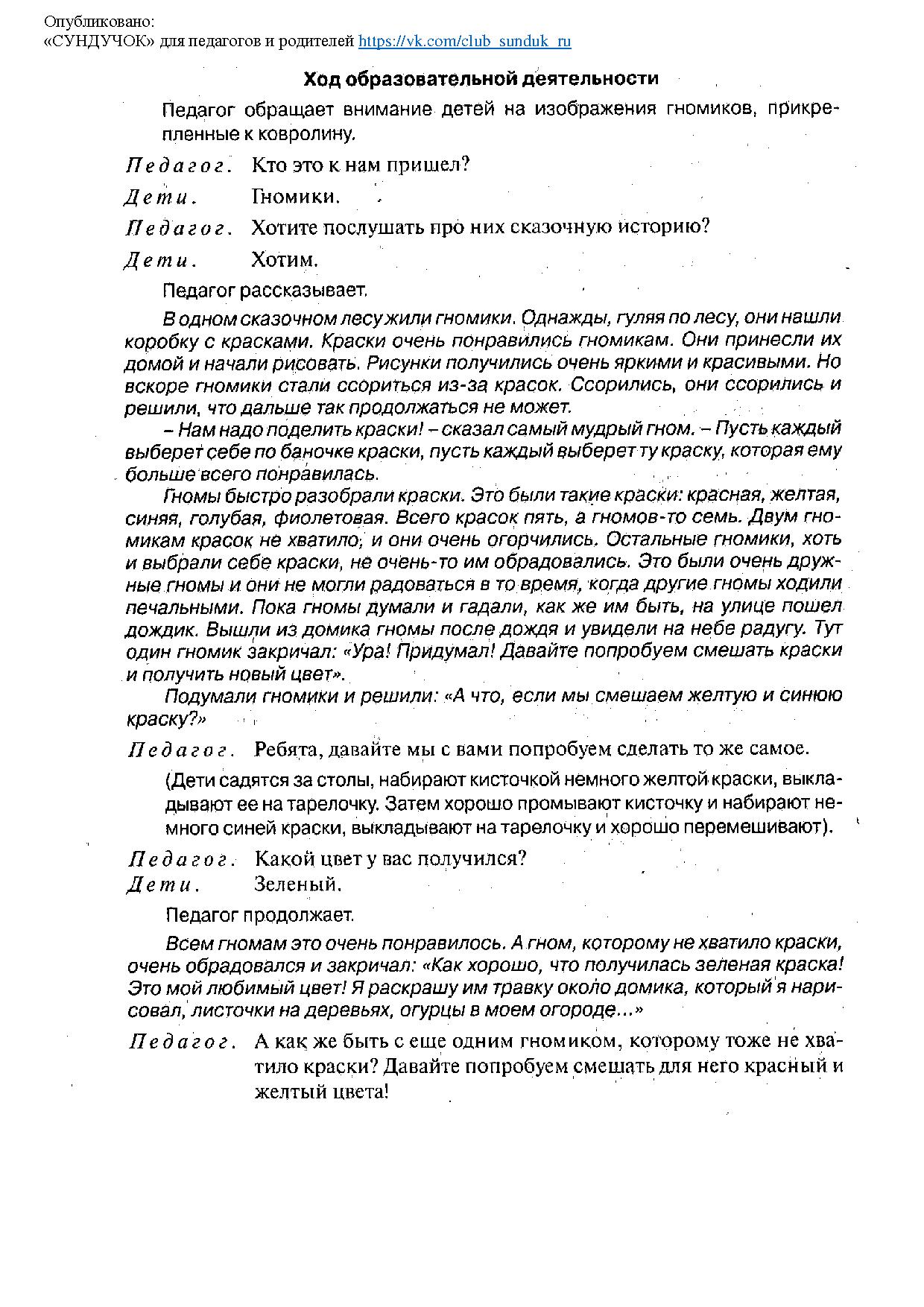 Опубликовано:
«СУНДУЧОК» для педагогов и родителей https://vk.com/club_sunduk_ru

Ход образовательной деятельности

Педагог обращает внимание детей на изображения гномиков, прикрепленные к ковролину.

Педагог. Кто это к нам пришел?

Дети. Гномики.

Педагог. Хотите послушать про них сказочную историю?

Дети. Хотим.

Педагог рассказывает.

В одном сказочном лесу жили гномики. Однажды, гуляя по лесу, они нашли коробку с красками. Краски очень понравились гномикам. Они принесли их домой и начали рисовать. Рисунки получились очень яркими и красивыми. Но вскоре гномики стали ссориться из-за красок. Ссорились, они ссорились и решили, что дальше так продолжаться не может.

– Нам надо поделить краски! – сказал самый мудрый гном. – Пусть каждый выберет себе по баночке краски, пусть каждый выберет ту краску, которая ему больше всего понравилась.

Гномы быстро разобрали краски. Это были такие краски: красная, желтая, синяя, голубая, фиолетовая. Всего красок пять, а гномов-то семь. Двум гномикам красок не хватило, и они очень огорчились. Остальные гномики, хоть и выбрали себе краски, не очень-то им обрадовались. Это были очень дружные гномы и они не могли радоваться в то время, когда другие гномы ходили печальными. Пока гномы думали и гадали, как же им быть, на улице пошел дождик. Вышли из домика гномы после дождя и увидели на небе радугу. Тут один гномик закричал: «Ура! Придумал! Давайте попробуем смешать краски и получить новый цвет».

Подумали гномики и решили: «А что, если мы смешаем желтую и синюю краску?»

Педагог. Ребята, давайте мы с вами попробуем сделать то же самое.

(Дети садятся за столы, набирают кисточкой немного желтой краски, выкладывают ее на тарелочку. Затем хорошо промывают кисточку и набирают немного синей краски, выкладывают на тарелочку и хорошо перемешивают).

Педагог. Какой цвет у вас получился?

Дети. Зеленый.

Педагог продолжает.

Всем гномам это очень понравилось. А гном, которому не хватило краски, очень обрадовался и закричал: «Как хорошо, что получилась зеленая краска! Это мой любимый цвет! Я раскрашу им травку около домика, который я нарисовал, листочки на деревьях, огурцы в моем огороде...»

Педагог. А как же быть с еще одним гномиком, которому тоже не хватило краски? Давайте попробуем смешать для него красный и желтый цвета!